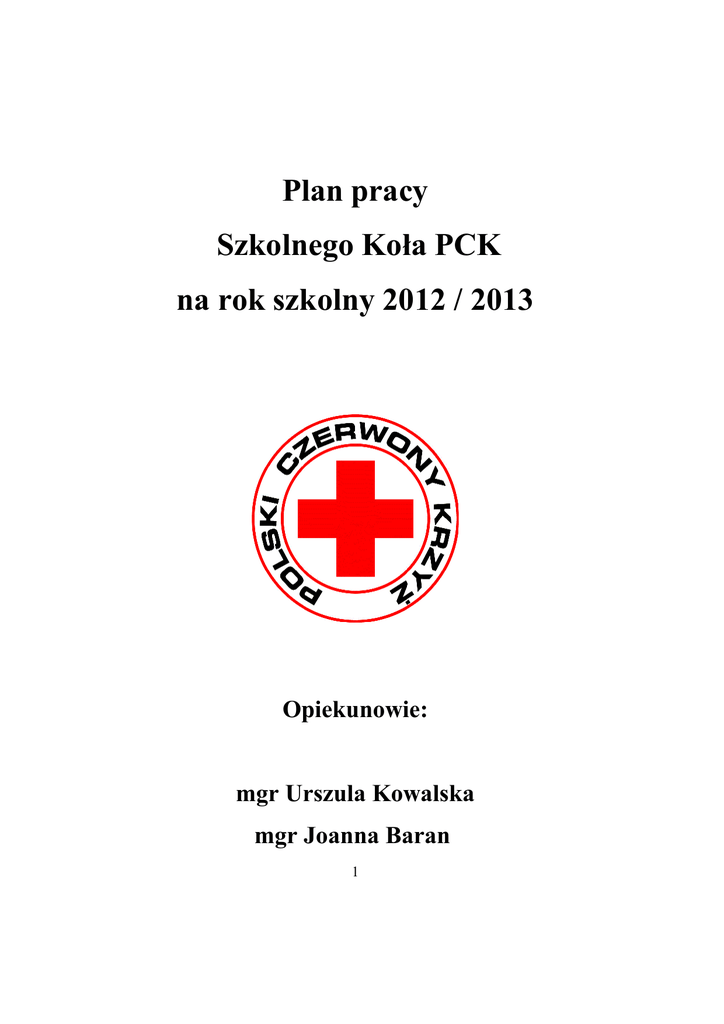 Plan pracy

Szkolnego Koła PCK

na rok szkolny 2012 / 2013

POLSKI CZERWONY KRZYŻ

Opiekunowie:

mgr Urszula Kowalska

mgr Joanna Baran

1